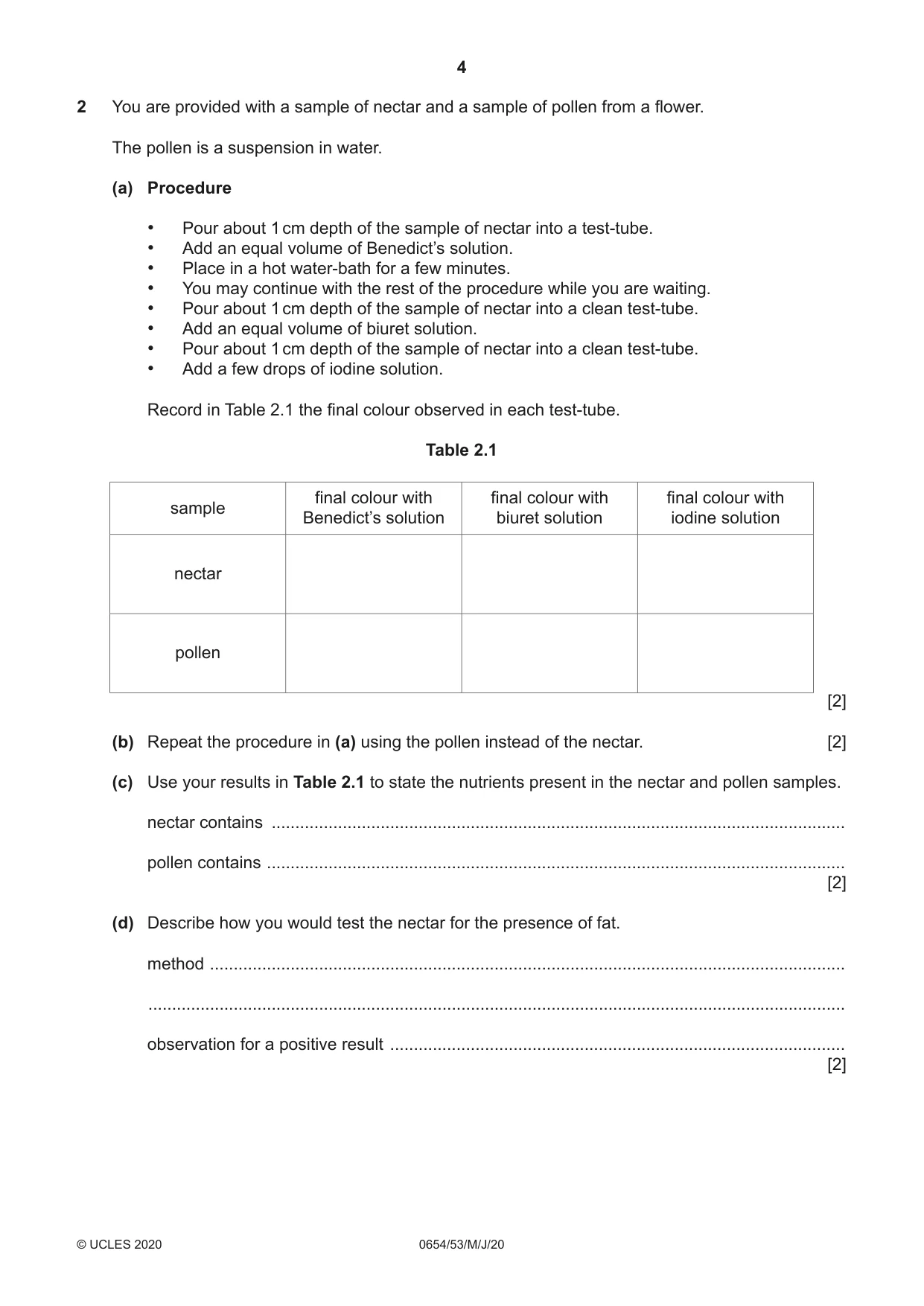 4

2 You are provided with a sample of nectar and a sample of pollen from a flower.

The pollen is a suspension in water.

(a) Procedure

• Pour about 1 cm depth of the sample of nectar into a test-tube.
• Add an equal volume of Benedict's solution.
• Place in a hot water-bath for a few minutes.
• You may continue with the rest of the procedure while you are waiting.
• Pour about 1 cm depth of the sample of nectar into a clean test-tube.
• Add an equal volume of biuret solution.
• Pour about 1 cm depth of the sample of nectar into a clean test-tube.
• Add a few drops of iodine solution.

Record in Table 2.1 the final colour observed in each test-tube.

Table 2.1

| sample | final colour with Benedict's solution | final colour with biuret solution | final colour with iodine solution |
|---|---|---|---|
| nectar | | | |
| pollen | | | |

[2]

(b) Repeat the procedure in (a) using the pollen instead of the nectar. [2]

(c) Use your results in Table 2.1 to state the nutrients present in the nectar and pollen samples.

nectar contains ____

pollen contains ____
[2]

(d) Describe how you would test the nectar for the presence of fat.

method ____

____

observation for a positive result ____
[2]

© UCLES 2020 0654/53/M/J/20